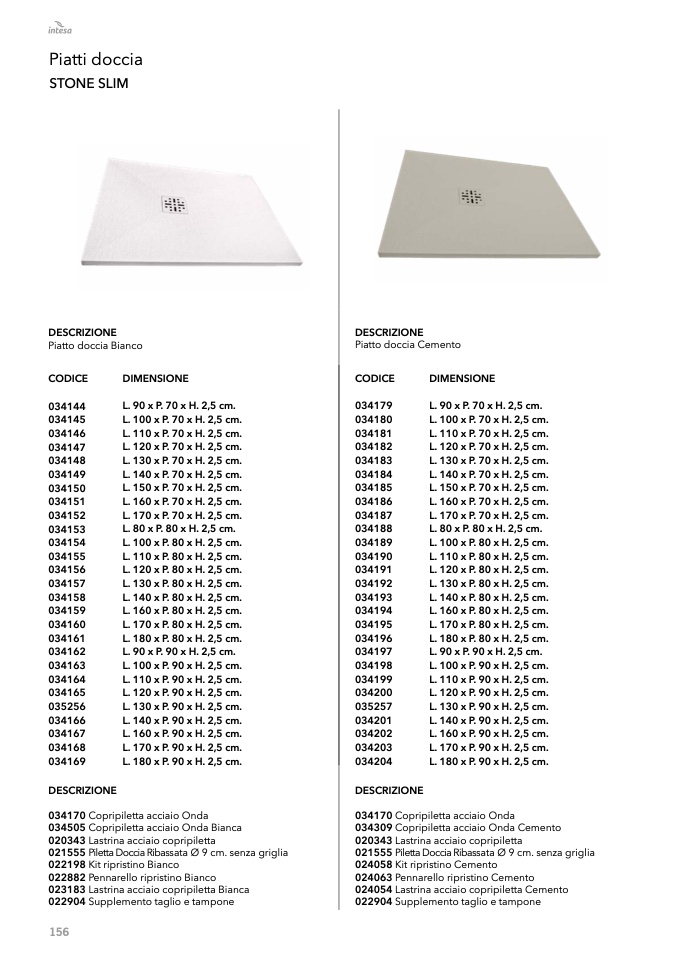 intesa

Piatti doccia
STONE SLIM

DESCRIZIONE
Piatto doccia Bianco

| CODICE | DIMENSIONE |
|---|---|
| 034144 | L. 90 x P. 70 x H. 2,5 cm. |
| 034145 | L. 100 x P. 70 x H. 2,5 cm. |
| 034146 | L. 110 x P. 70 x H. 2,5 cm. |
| 034147 | L. 120 x P. 70 x H. 2,5 cm. |
| 034148 | L. 130 x P. 70 x H. 2,5 cm. |
| 034149 | L. 140 x P. 70 x H. 2,5 cm. |
| 034150 | L. 150 x P. 70 x H. 2,5 cm. |
| 034151 | L. 160 x P. 70 x H. 2,5 cm. |
| 034152 | L. 170 x P. 70 x H. 2,5 cm. |
| 034153 | L. 80 x P. 80 x H. 2,5 cm. |
| 034154 | L. 100 x P. 80 x H. 2,5 cm. |
| 034155 | L. 110 x P. 80 x H. 2,5 cm. |
| 034156 | L. 120 x P. 80 x H. 2,5 cm. |
| 034157 | L. 130 x P. 80 x H. 2,5 cm. |
| 034158 | L. 140 x P. 80 x H. 2,5 cm. |
| 034159 | L. 160 x P. 80 x H. 2,5 cm. |
| 034160 | L. 170 x P. 80 x H. 2,5 cm. |
| 034161 | L. 180 x P. 80 x H. 2,5 cm. |
| 034162 | L. 90 x P. 90 x H. 2,5 cm. |
| 034163 | L. 100 x P. 90 x H. 2,5 cm. |
| 034164 | L. 110 x P. 90 x H. 2,5 cm. |
| 034165 | L. 120 x P. 90 x H. 2,5 cm. |
| 035256 | L. 130 x P. 90 x H. 2,5 cm. |
| 034166 | L. 140 x P. 90 x H. 2,5 cm. |
| 034167 | L. 160 x P. 90 x H. 2,5 cm. |
| 034168 | L. 170 x P. 90 x H. 2,5 cm. |
| 034169 | L. 180 x P. 90 x H. 2,5 cm. |

DESCRIZIONE

034170 Copripiletta acciaio Onda
034505 Copripiletta acciaio Onda Bianca
020343 Lastrina acciaio copripiletta
021555 Piletta Doccia Ribassata Ø 9 cm. senza griglia
022198 Kit ripristino Bianco
022882 Pennarello ripristino Bianco
023183 Lastrina acciaio copripiletta Bianca
022904 Supplemento taglio e tampone

DESCRIZIONE
Piatto doccia Cemento

| CODICE | DIMENSIONE |
|---|---|
| 034179 | L. 90 x P. 70 x H. 2,5 cm. |
| 034180 | L. 100 x P. 70 x H. 2,5 cm. |
| 034181 | L. 110 x P. 70 x H. 2,5 cm. |
| 034182 | L. 120 x P. 70 x H. 2,5 cm. |
| 034183 | L. 130 x P. 70 x H. 2,5 cm. |
| 034184 | L. 140 x P. 70 x H. 2,5 cm. |
| 034185 | L. 150 x P. 70 x H. 2,5 cm. |
| 034186 | L. 160 x P. 70 x H. 2,5 cm. |
| 034187 | L. 170 x P. 70 x H. 2,5 cm. |
| 034188 | L. 80 x P. 80 x H. 2,5 cm. |
| 034189 | L. 100 x P. 80 x H. 2,5 cm. |
| 034190 | L. 110 x P. 80 x H. 2,5 cm. |
| 034191 | L. 120 x P. 80 x H. 2,5 cm. |
| 034192 | L. 130 x P. 80 x H. 2,5 cm. |
| 034193 | L. 140 x P. 80 x H. 2,5 cm. |
| 034194 | L. 160 x P. 80 x H. 2,5 cm. |
| 034195 | L. 170 x P. 80 x H. 2,5 cm. |
| 034196 | L. 180 x P. 80 x H. 2,5 cm. |
| 034197 | L. 90 x P. 90 x H. 2,5 cm. |
| 034198 | L. 100 x P. 90 x H. 2,5 cm. |
| 034199 | L. 110 x P. 90 x H. 2,5 cm. |
| 034200 | L. 120 x P. 90 x H. 2,5 cm. |
| 035257 | L. 130 x P. 90 x H. 2,5 cm. |
| 034201 | L. 140 x P. 90 x H. 2,5 cm. |
| 034202 | L. 160 x P. 90 x H. 2,5 cm. |
| 034203 | L. 170 x P. 90 x H. 2,5 cm. |
| 034204 | L. 180 x P. 90 x H. 2,5 cm. |

DESCRIZIONE

034170 Copripiletta acciaio Onda
034309 Copripiletta acciaio Onda Cemento
020343 Lastrina acciaio copripiletta
021555 Piletta Doccia Ribassata Ø 9 cm. senza griglia
024058 Kit ripristino Cemento
024063 Pennarello ripristino Cemento
024054 Lastrina acciaio copripiletta Cemento
022904 Supplemento taglio e tampone

156